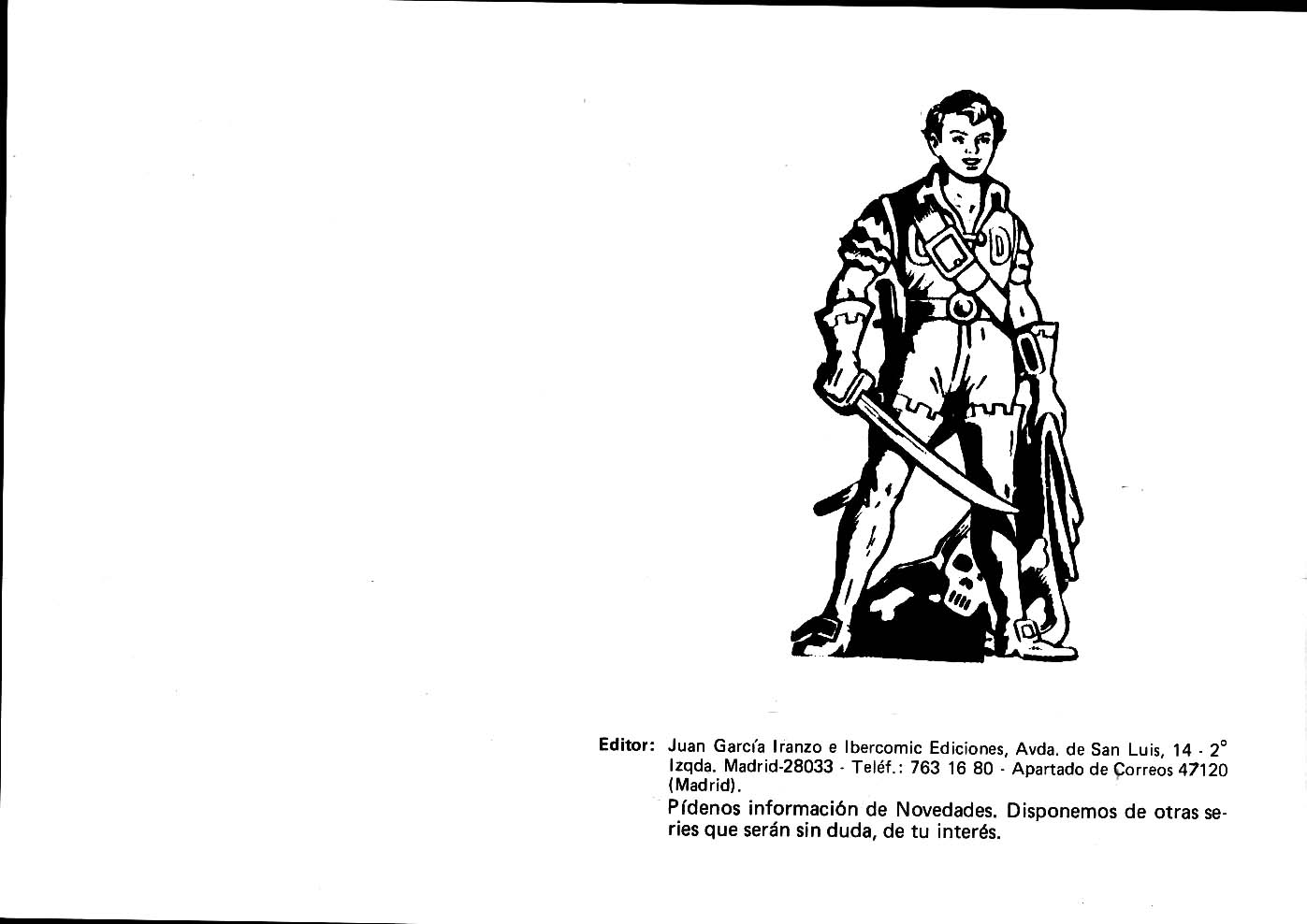 D

Editor: Juan García Iranzo e Ibercomic Ediciones, Avda. de San Luis, 14 - 2° Izqda. Madrid-28033 - Teléf.: 763 16 80 - Apartado de Correos 47120 (Madrid).

Pídenos información de Novedades. Disponemos de otras series que serán sin duda, de tu interés.